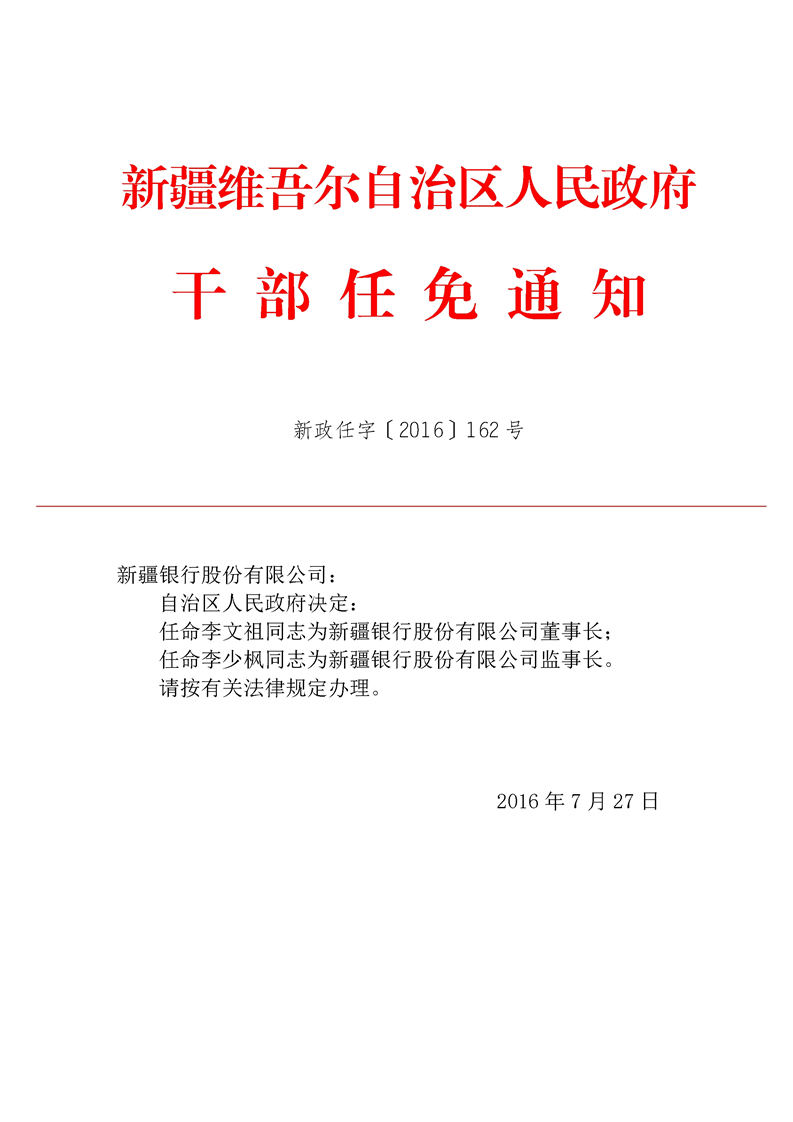 新疆维吾尔自治区人民政府

干 部 任 免 通 知

新政任字〔2016〕162号

新疆银行股份有限公司：

自治区人民政府决定：

任命李文祖同志为新疆银行股份有限公司董事长；

任命李少枫同志为新疆银行股份有限公司监事长。

请按有关法律规定办理。

2016年7月27日